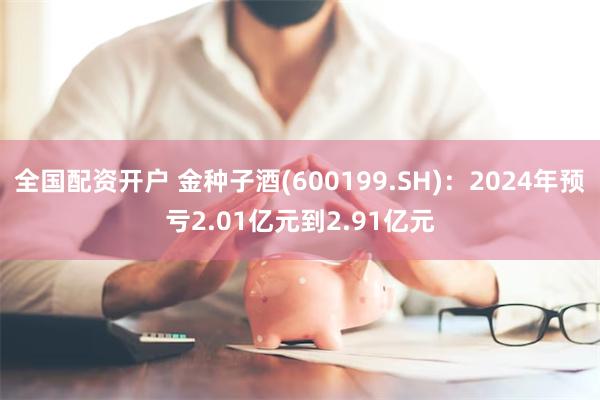 全国配资开户 金种子酒(600199.SH)：2024年预亏2.01亿元到2.91亿元